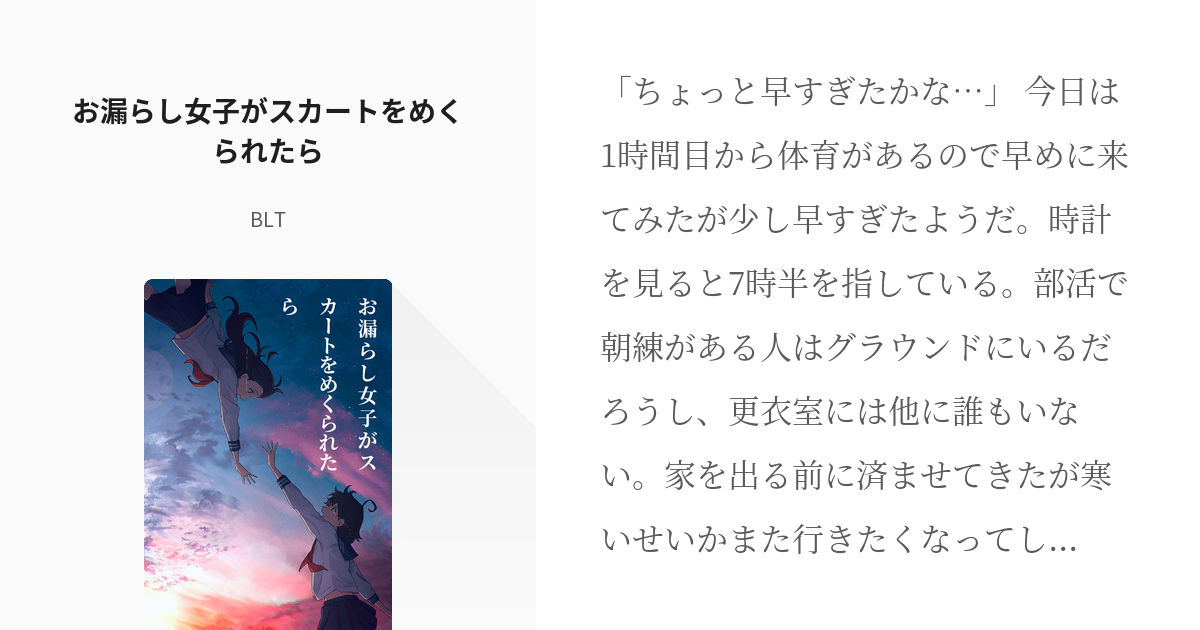 お漏らし女子がスカートをめくられたら

BLT

お漏らし女子がスカートをめくられたら

「ちょっと早すぎたかな…」 今日は1時間目から体育があるので早めに来てみたが少し早すぎたようだ。時計を見ると7時半を指している。部活で朝練がある人はグラウンドにいるだろうし、更衣室には他に誰もいない。家を出る前に済ませてきたが寒いせいかまた行きたくなってし...